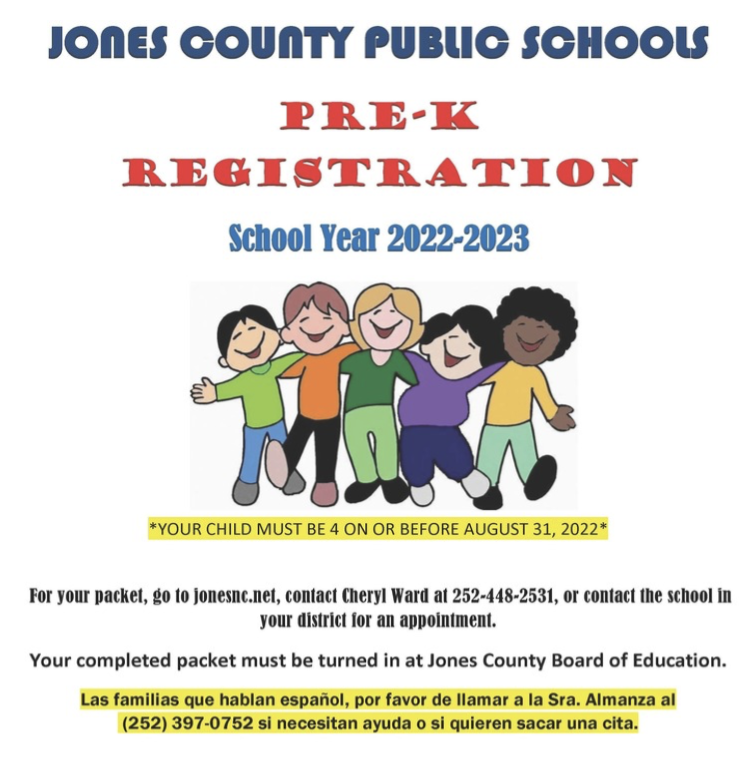 JONES COUNTY PUBLIC SCHOOLS

PRE-K

REGISTRATION

School Year 2022-2023

*YOUR CHILD MUST BE 4 ON OR BEFORE AUGUST 31, 2022*

For your packet, go to jonesnc.net, contact Cheryl Ward at 252-448-2531, or contact the school in your district for an appointment.

Your completed packet must be turned in at Jones County Board of Education.

Las familias que hablan español, por favor de llamar a la Sra. Almanza al (252) 397-0752 si necesitan ayuda o si quieren sacar una cita.